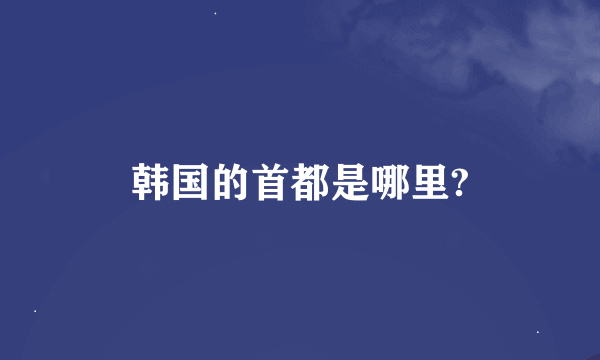 韩国的首都是哪里?